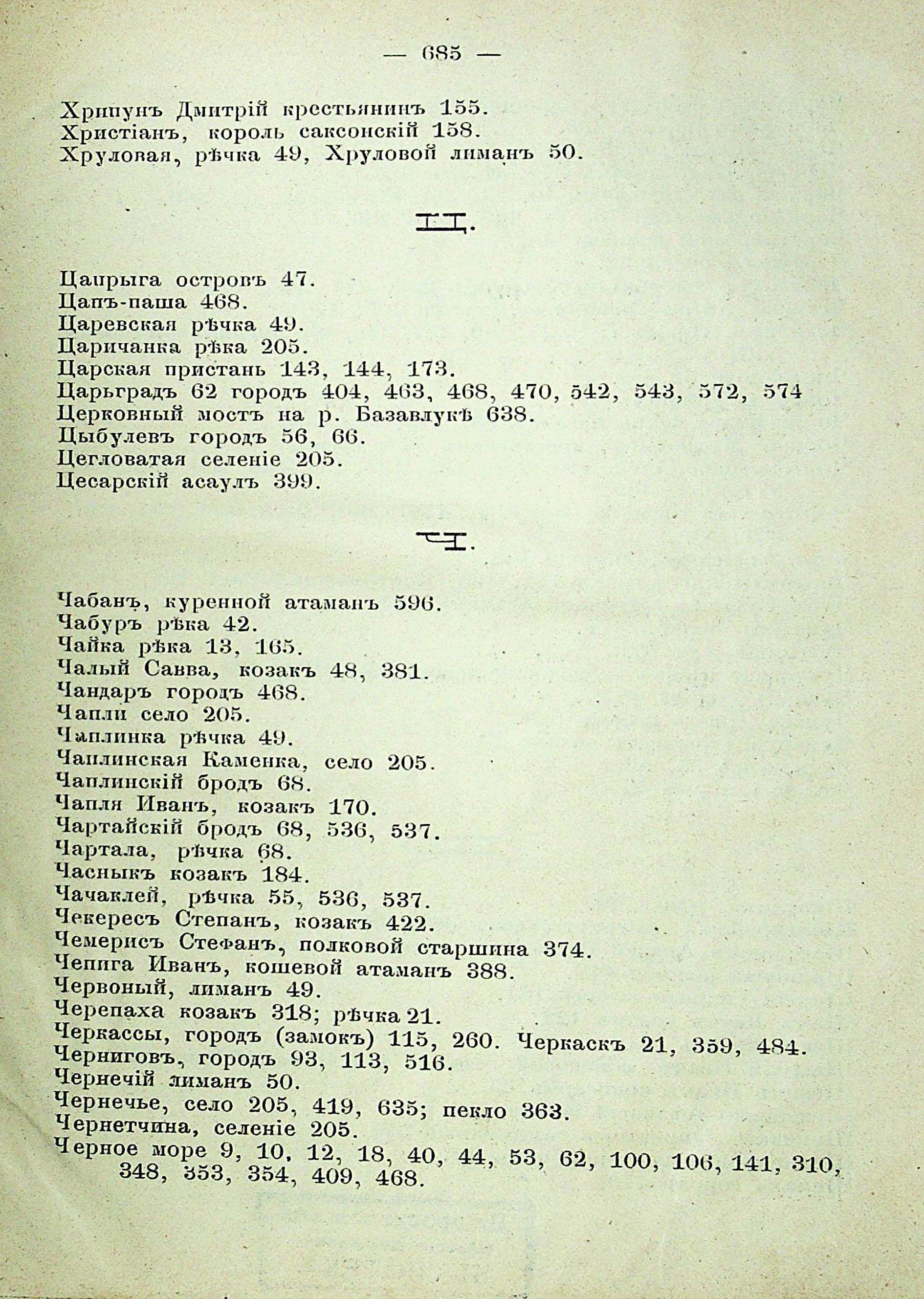 — 685 —

Хрипунъ Дмитрій крестьянинъ 155.
Христіанъ, король саксонскій 158.
Хруловая, рѣчка 49, Хруловой лиманъ 50.

Ц.

Цапрыга островъ 47.
Цапъ-паша 468.
Царевская рѣчка 49.
Царичанка рѣка 205.
Царская пристань 143, 144, 173.
Царьградъ 62 городъ 404, 463, 468, 470, 542, 543, 572, 574
Церковный мостъ на р. Базавлукѣ 638.
Цыбулевъ городъ 56, 66.
Цегловатая селеніе 205.
Цесарскій асаулъ 399.

Ч.

Чабанъ, куренной атаманъ 596.
Чабуръ рѣка 42.
Чайка рѣка 13, 165.
Чалый Савва, козакъ 48, 381.
Чандаръ городъ 468.
Чапли село 205.
Чаплинка рѣчка 49.
Чаплинская Каменка, село 205.
Чаплинскій бродъ 68.
Чапля Иванъ, козакъ 170.
Чартайскій бродъ 68, 536, 537.
Чартала, рѣчка 68.
Часныкъ козакъ 184.
Чачаклей, рѣчка 55, 536, 537.
Чекересъ Степанъ, козакъ 422.
Чемерисъ Стефанъ, полковой старшина 374.
Чепига Иванъ, кошевой атаманъ 388.
Червоный, лиманъ 49.
Черепаха козакъ 318; рѣчка 21.
Черкассы, городъ (замокъ) 115, 260. Черкаскъ 21, 359, 484.
Черниговъ, городъ 93, 113, 516.
Чернечій лиманъ 50.
Чернечье, село 205, 419, 635; пекло 363.
Чернетчина, селеніе 205.
Черное море 9, 10, 12, 18, 40, 44, 53, 62, 100, 106, 141, 310, 348, 353, 354, 409, 468.